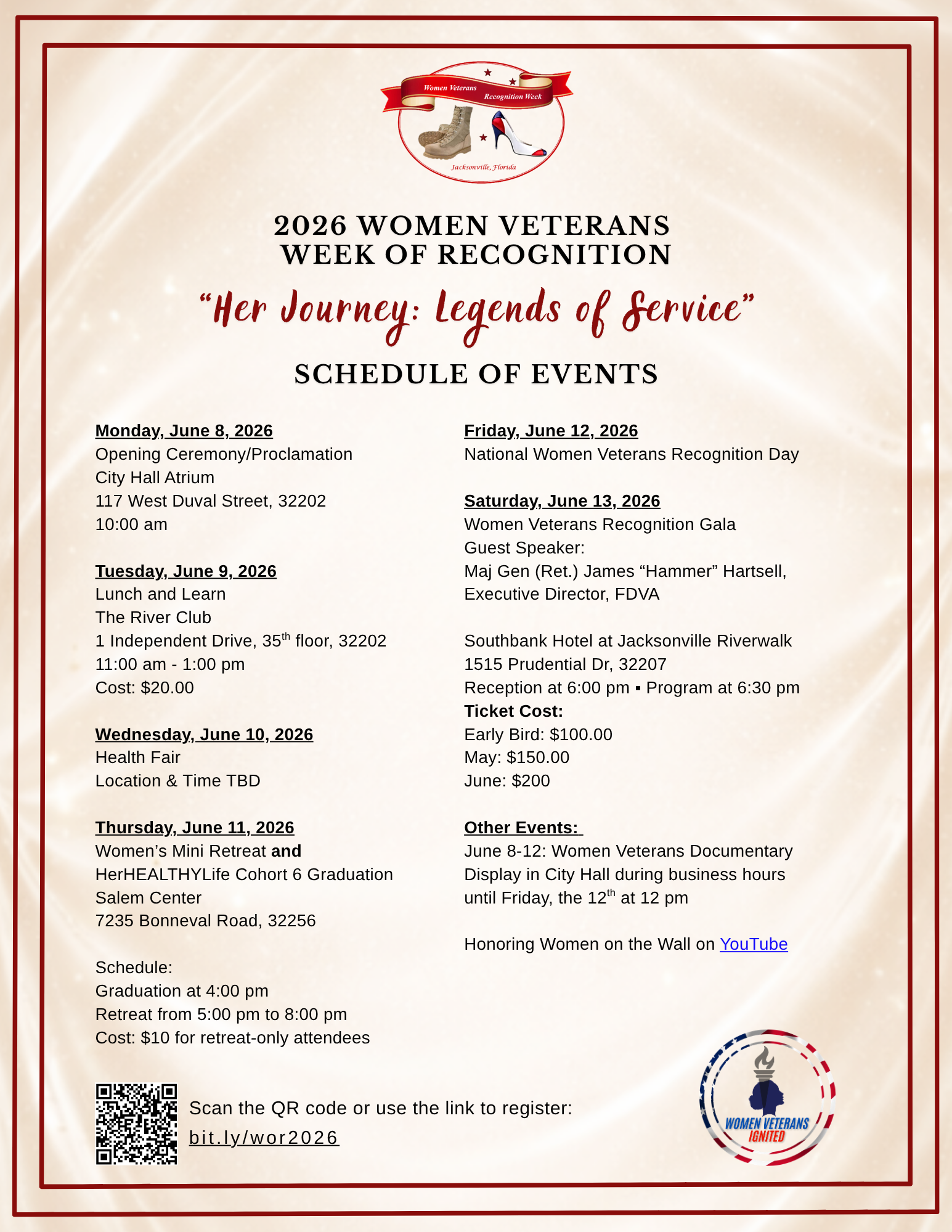 Women Veterans Recognition Week

Jacksonville, Florida

2026 WOMEN VETERANS
WEEK OF RECOGNITION

"Her Journey: Legends of Service"

SCHEDULE OF EVENTS

Monday, June 8, 2026
Opening Ceremony/Proclamation
City Hall Atrium
117 West Duval Street, 32202
10:00 am

Tuesday, June 9, 2026
Lunch and Learn
The River Club
1 Independent Drive, 35th floor, 32202
11:00 am - 1:00 pm
Cost: $20.00

Wednesday, June 10, 2026
Health Fair
Location & Time TBD

Thursday, June 11, 2026
Women's Mini Retreat and
HerHEALTHYLife Cohort 6 Graduation
Salem Center
7235 Bonneval Road, 32256

Schedule:
Graduation at 4:00 pm
Retreat from 5:00 pm to 8:00 pm
Cost: $10 for retreat-only attendees

Friday, June 12, 2026
National Women Veterans Recognition Day

Saturday, June 13, 2026
Women Veterans Recognition Gala
Guest Speaker:
Maj Gen (Ret.) James "Hammer" Hartsell,
Executive Director, FDVA

Southbank Hotel at Jacksonville Riverwalk
1515 Prudential Dr, 32207
Reception at 6:00 pm ▪ Program at 6:30 pm
Ticket Cost:
Early Bird: $100.00
May: $150.00
June: $200

Other Events:
June 8-12: Women Veterans Documentary Display in City Hall during business hours until Friday, the 12th at 12 pm

Honoring Women on the Wall on YouTube

Scan the QR code or use the link to register:
bit.ly/wor2026

WOMEN VETERANS
IGNITED